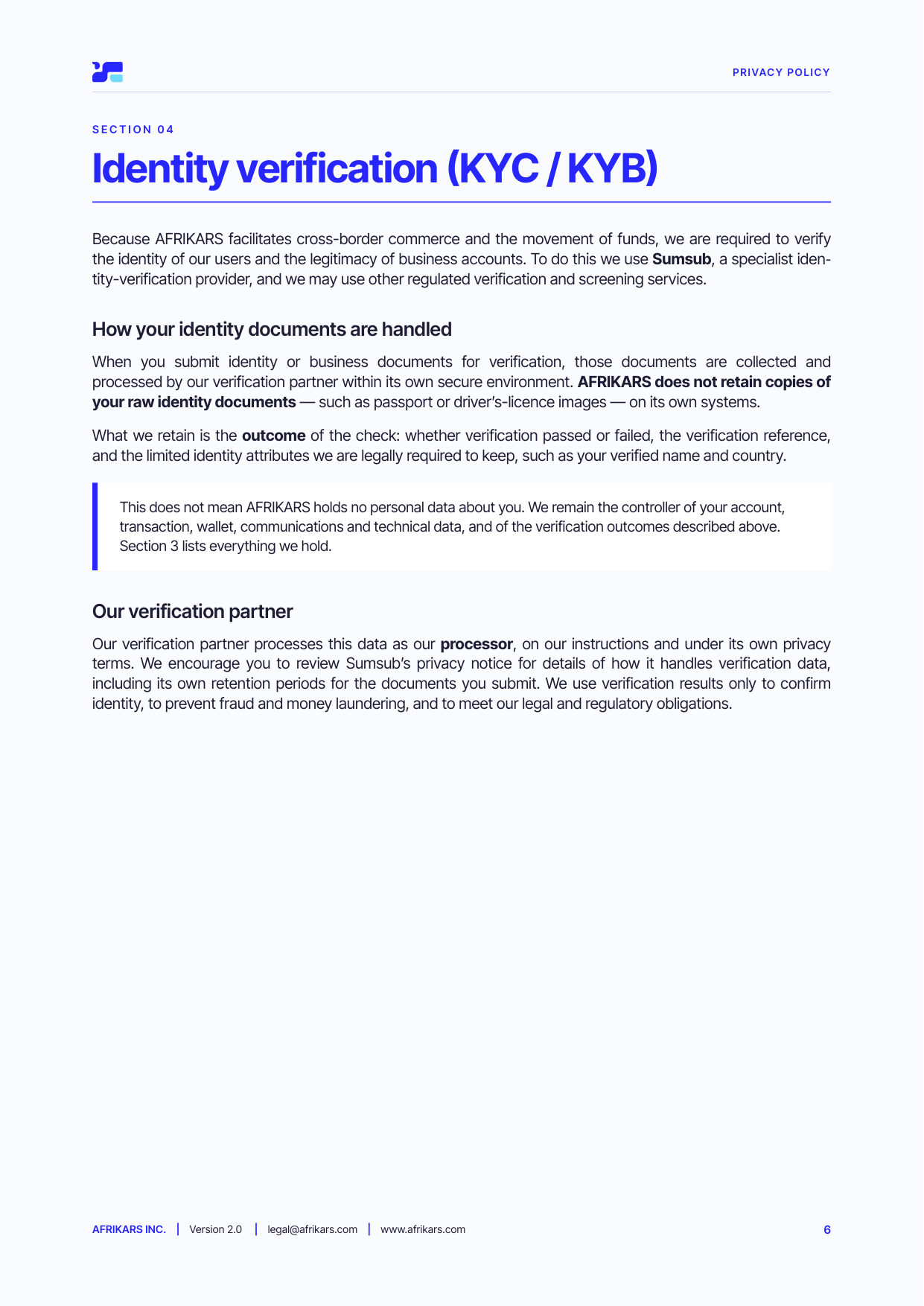 PRIVACY POLICY

SECTION 04

Identity verification (KYC / KYB)

Because AFRIKARS facilitates cross-border commerce and the movement of funds, we are required to verify the identity of our users and the legitimacy of business accounts. To do this we use Sumsub, a specialist identity-verification provider, and we may use other regulated verification and screening services.

How your identity documents are handled

When you submit identity or business documents for verification, those documents are collected and processed by our verification partner within its own secure environment. AFRIKARS does not retain copies of your raw identity documents — such as passport or driver's-licence images — on its own systems.

What we retain is the outcome of the check: whether verification passed or failed, the verification reference, and the limited identity attributes we are legally required to keep, such as your verified name and country.

This does not mean AFRIKARS holds no personal data about you. We remain the controller of your account, transaction, wallet, communications and technical data, and of the verification outcomes described above. Section 3 lists everything we hold.

Our verification partner

Our verification partner processes this data as our processor, on our instructions and under its own privacy terms. We encourage you to review Sumsub's privacy notice for details of how it handles verification data, including its own retention periods for the documents you submit. We use verification results only to confirm identity, to prevent fraud and money laundering, and to meet our legal and regulatory obligations.

AFRIKARS INC. | Version 2.0 | legal@afrikars.com | www.afrikars.com

6